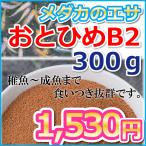 メダカのエサ
おとひめB2
300g

稚魚～成魚まで
食いつき抜群です。

1,530円